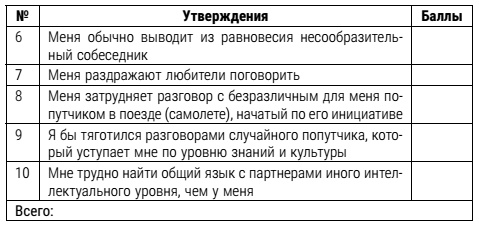 | № | Утверждения | Баллы |
|---|---|---|
| 6 | Меня обычно выводит из равновесия несообразительный собеседник | |
| 7 | Меня раздражают любители поговорить | |
| 8 | Меня затрудняет разговор с безразличным для меня попутчиком в поезде (самолете), начатый по его инициативе | |
| 9 | Я бы тяготился разговорами случайного попутчика, который уступает мне по уровню знаний и культуры | |
| 10 | Мне трудно найти общий язык с партнерами иного интеллектуального уровня, чем у меня | |
| Всего: | | |